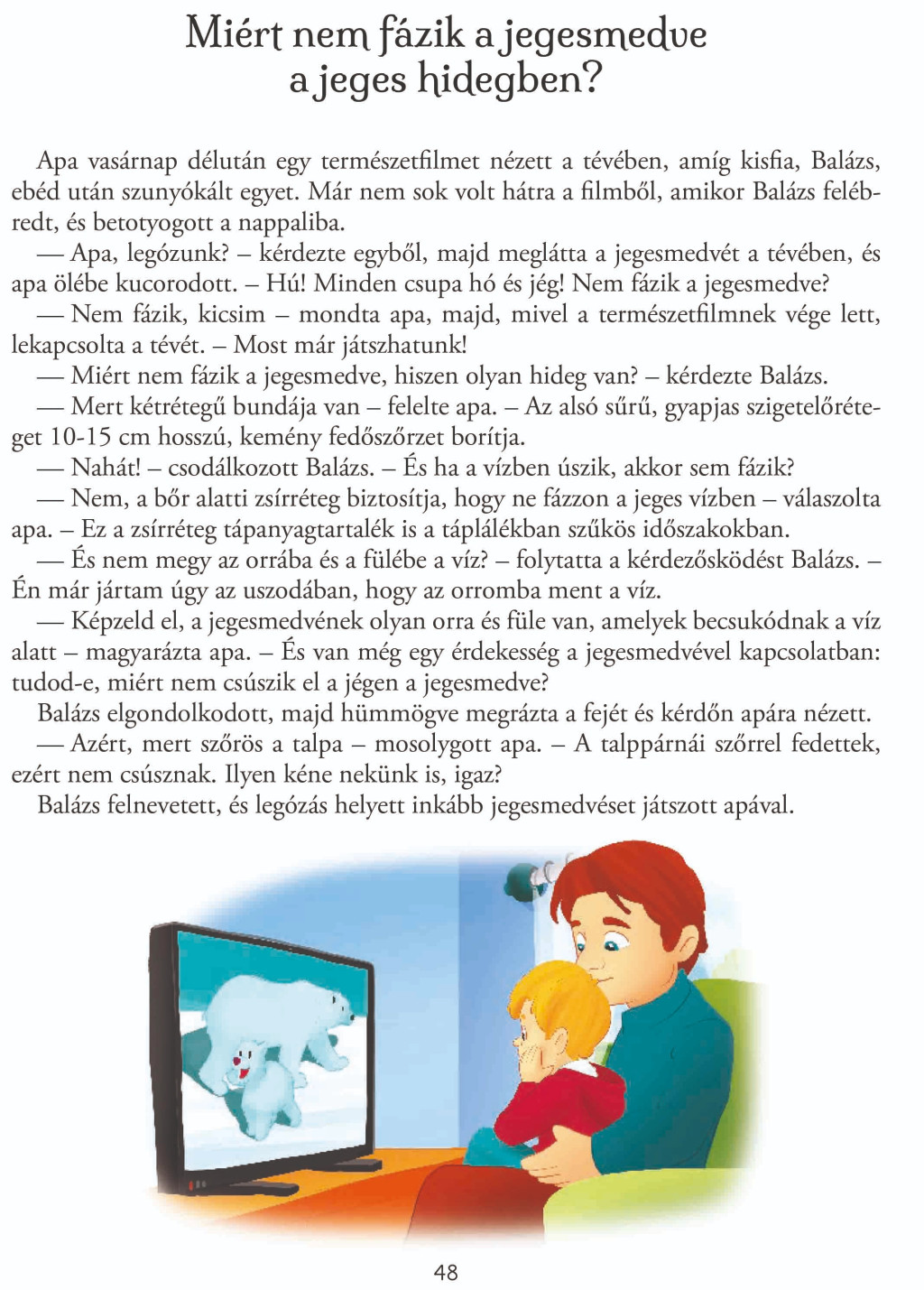 Miért nem fázik a jegesmedve a jeges hidegben?

Apa vasárnap délután egy természetfilmet nézett a tévében, amíg kisfia, Balázs, ebéd után szunyókált egyet. Már nem sok volt hátra a filmből, amikor Balázs felébredt, és betotyogott a nappaliba.
— Apa, legózunk? – kérdezte egyből, majd meglátta a jegesmedvét a tévében, és apa ölébe kucorodott. – Hú! Minden csupa hó és jég! Nem fázik a jegesmedve?
— Nem fázik, kicsim – mondta apa, majd, mivel a természetfilmnek vége lett, lekapcsolta a tévét. – Most már játszhatunk!
— Miért nem fázik a jegesmedve, hiszen olyan hideg van? – kérdezte Balázs.
— Mert kétrétegű bundája van – felelte apa. – Az alsó sűrű, gyapjas szigetelőréteget 10-15 cm hosszú, kemény fedőszőrzet borítja.
— Nahát! – csodálkozott Balázs. – És ha a vízben úszik, akkor sem fázik?
— Nem, a bőr alatti zsírréteg biztosítja, hogy ne fázzon a jeges vízben – válaszolta apa. – Ez a zsírréteg tápanyagtartalék is a táplálékban szűkös időszakokban.
— És nem megy az orrába és a fülébe a víz? – folytatta a kérdezősködést Balázs. – Én már jártam úgy az uszodában, hogy az orromba ment a víz.
— Képzeld el, a jegesmedvének olyan orra és füle van, amelyek becsukódnak a víz alatt – magyarázta apa. – És van még egy érdekesség a jegesmedvével kapcsolatban: tudod-e, miért nem csúszik el a jégen a jegesmedve?
Balázs elgondolkodott, majd hümmögve megrázta a fejét és kérdőn apára nézett.
— Azért, mert szőrös a talpa – mosolygott apa. – A talppárnái szőrrel fedettek, ezért nem csúsznak. Ilyen kéne nekünk is, igaz?
Balázs felnevetett, és legózás helyett inkább jegesmedvéset játszott apával.

48